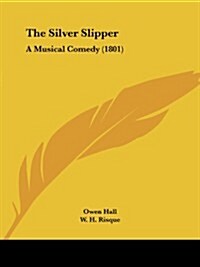 The Silver Slipper

A Musical Comedy (1801)

Owen Hall
W. H. Risque